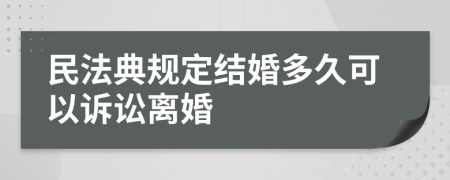 民法典规定结婚多久可以诉讼离婚